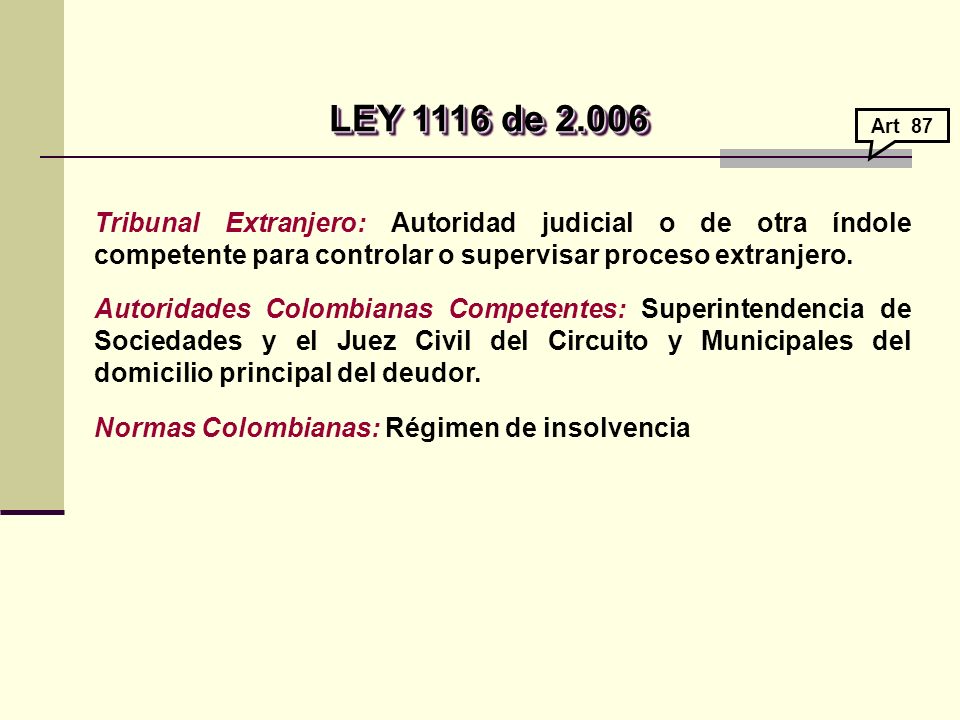 LEY 1116 de 2.006

Art 87

Tribunal Extranjero: Autoridad judicial o de otra índole competente para controlar o supervisar proceso extranjero.

Autoridades Colombianas Competentes: Superintendencia de Sociedades y el Juez Civil del Circuito y Municipales del domicilio principal del deudor.

Normas Colombianas: Régimen de insolvencia